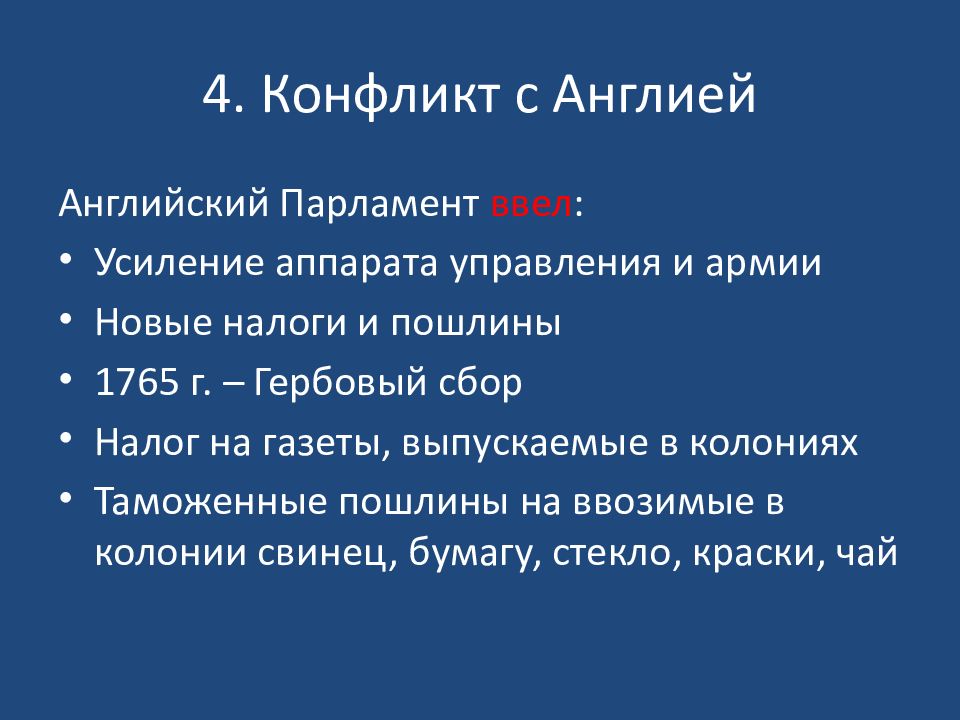 4. Конфликт с Англией

Английский Парламент ввел:

• Усиление аппарата управления и армии
• Новые налоги и пошлины
• 1765 г. – Гербовый сбор
• Налог на газеты, выпускаемые в колониях
• Таможенные пошлины на ввозимые в колонии свинец, бумагу, стекло, краски, чай